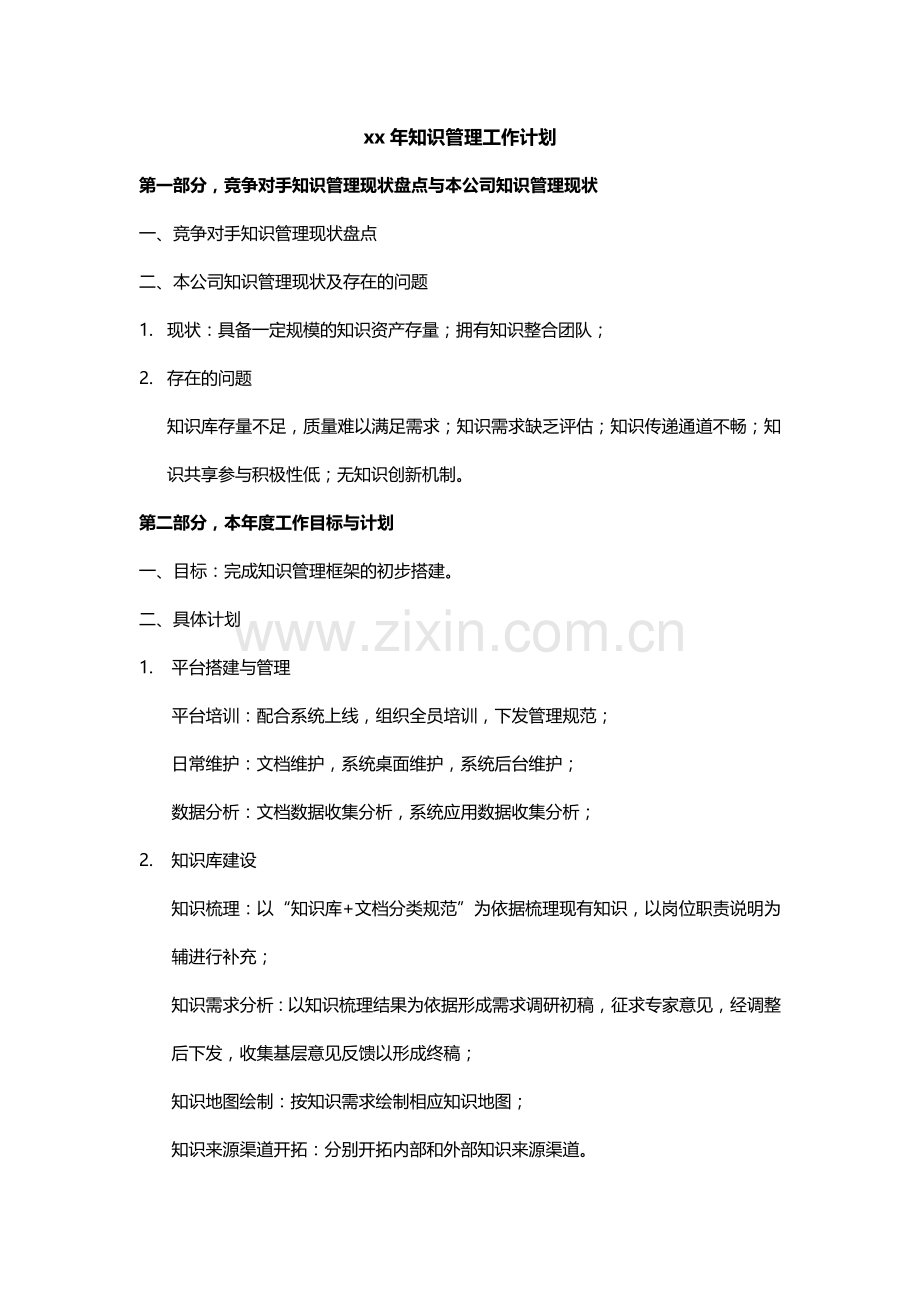 xx 年知识管理工作计划

第一部分，竞争对手知识管理现状盘点与本公司知识管理现状

一、竞争对手知识管理现状盘点

二、本公司知识管理现状及存在的问题

1. 现状：具备一定规模的知识资产存量；拥有知识整合团队；

2. 存在的问题

知识库存量不足，质量难以满足需求；知识需求缺乏评估；知识传递通道不畅；知识共享参与积极性低；无知识创新机制。

第二部分，本年度工作目标与计划

一、目标：完成知识管理框架的初步搭建。

二、具体计划

www.zixin.com.cn

1. 平台搭建与管理

平台培训：配合系统上线，组织全员培训，下发管理规范；

日常维护：文档维护，系统桌面维护，系统后台维护；

数据分析：文档数据收集分析，系统应用数据收集分析；

2. 知识库建设

知识梳理：以“知识库+文档分类规范”为依据梳理现有知识，以岗位职责说明为辅进行补充；

知识需求分析：以知识梳理结果为依据形成需求调研初稿，征求专家意见，经调整后下发，收集基层意见反馈以形成终稿；

知识地图绘制：按知识需求绘制相应知识地图；

知识来源渠道开拓：分别开拓内部和外部知识来源渠道。